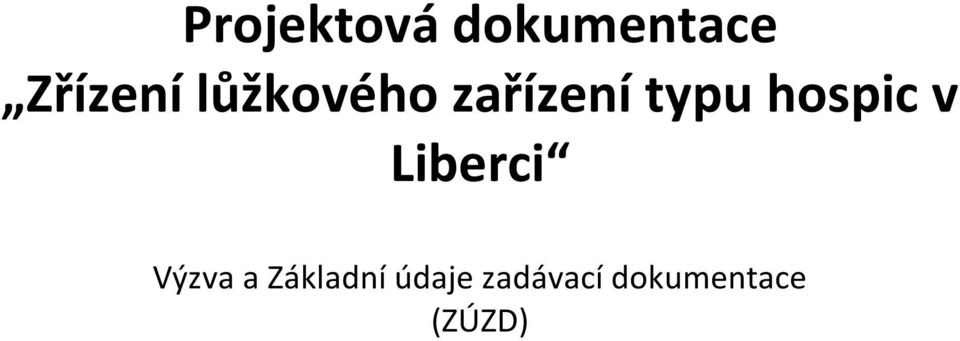 Projektová dokumentace „Zřízení lůžkového zařízení typu hospic v Liberci“

Výzva a Základní údaje zadávací dokumentace (ZÚZD)